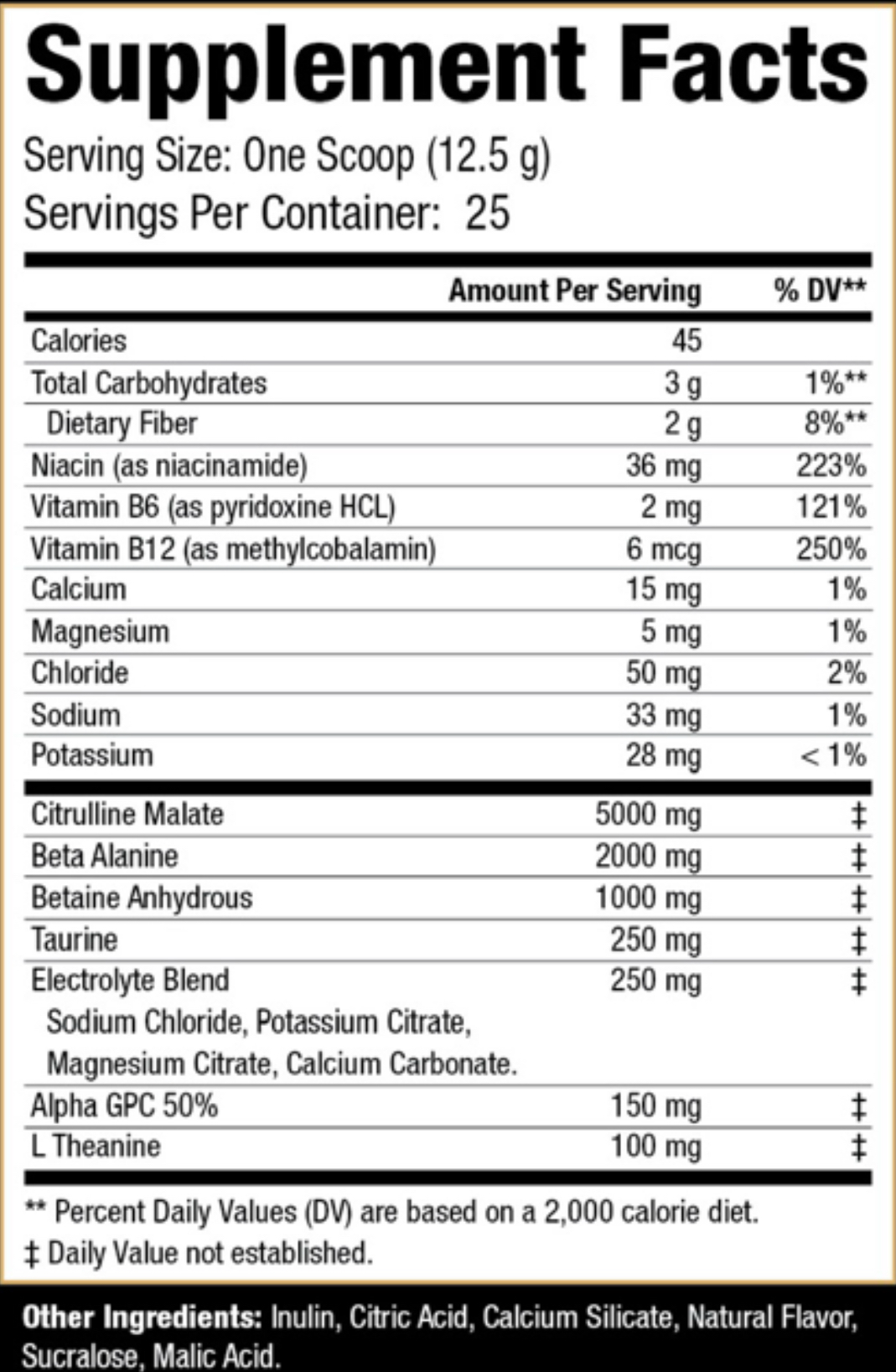 Supplement Facts

Serving Size: One Scoop (12.5 g)
Servings Per Container: 25

|  | Amount Per Serving | % DV** |
|---|---|---|
| Calories | 45 |  |
| Total Carbohydrates | 3 g | 1%** |
| Dietary Fiber | 2 g | 8%** |
| Niacin (as niacinamide) | 36 mg | 223% |
| Vitamin B6 (as pyridoxine HCL) | 2 mg | 121% |
| Vitamin B12 (as methylcobalamin) | 6 mcg | 250% |
| Calcium | 15 mg | 1% |
| Magnesium | 5 mg | 1% |
| Chloride | 50 mg | 2% |
| Sodium | 33 mg | 1% |
| Potassium | 28 mg | < 1% |
| Citrulline Malate | 5000 mg | ‡ |
| Beta Alanine | 2000 mg | ‡ |
| Betaine Anhydrous | 1000 mg | ‡ |
| Taurine | 250 mg | ‡ |
| Electrolyte Blend Sodium Chloride, Potassium Citrate, Magnesium Citrate, Calcium Carbonate. | 250 mg | ‡ |
| Alpha GPC 50% | 150 mg | ‡ |
| L Theanine | 100 mg | ‡ |

** Percent Daily Values (DV) are based on a 2,000 calorie diet.
‡ Daily Value not established.

Other Ingredients: Inulin, Citric Acid, Calcium Silicate, Natural Flavor, Sucralose, Malic Acid.